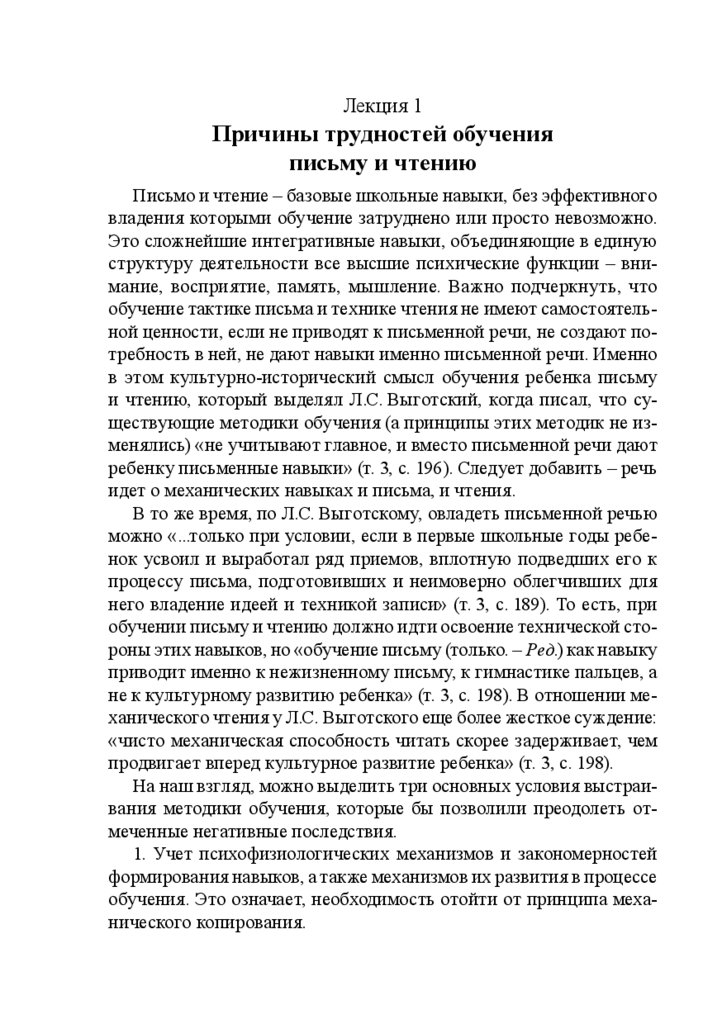 Лекция 1
Причины трудностей обучения
письму и чтению

Письмо и чтение – базовые школьные навыки, без эффективного владения которыми обучение затруднено или просто невозможно. Это сложнейшие интегративные навыки, объединяющие в единую структуру деятельности все высшие психические функции – внимание, восприятие, память, мышление. Важно подчеркнуть, что обучение тактике письма и технике чтения не имеют самостоятельной ценности, если не приводят к письменной речи, не создают потребность в ней, не дают навыки именно письменной речи. Именно в этом культурно-исторический смысл обучения ребенка письму и чтению, который выделял Л.С. Выготский, когда писал, что существующие методики обучения (а принципы этих методик не изменялись) «не учитывают главное, и вместо письменной речи дают ребенку письменные навыки» (т. 3, с. 196). Следует добавить – речь идет о механических навыках и письма, и чтения.

В то же время, по Л.С. Выготскому, овладеть письменной речью можно «...только при условии, если в первые школьные годы ребенок усвоил и выработал ряд приемов, вплотную подведших его к процессу письма, подготовивших и неимоверно облегчивших для него владение идеей и техникой записи» (т. 3, с. 189). То есть, при обучении письму и чтению должно идти освоение технической стороны этих навыков, но «обучение письму (только. – Ред.) как навыку приводит именно к нежизненному письму, к гимнастике пальцев, а не к культурному развитию ребенка» (т. 3, с. 198). В отношении механического чтения у Л.С. Выготского еще более жесткое суждение: «чисто механическая способность читать скорее задерживает, чем продвигает вперед культурное развитие ребенка» (т. 3, с. 198).

На наш взгляд, можно выделить три основных условия выстраивания методики обучения, которые бы позволили преодолеть отмеченные негативные последствия.

1. Учет психофизиологических механизмов и закономерностей формирования навыков, а также механизмов их развития в процессе обучения. Это означает, необходимость отойти от принципа механического копирования.